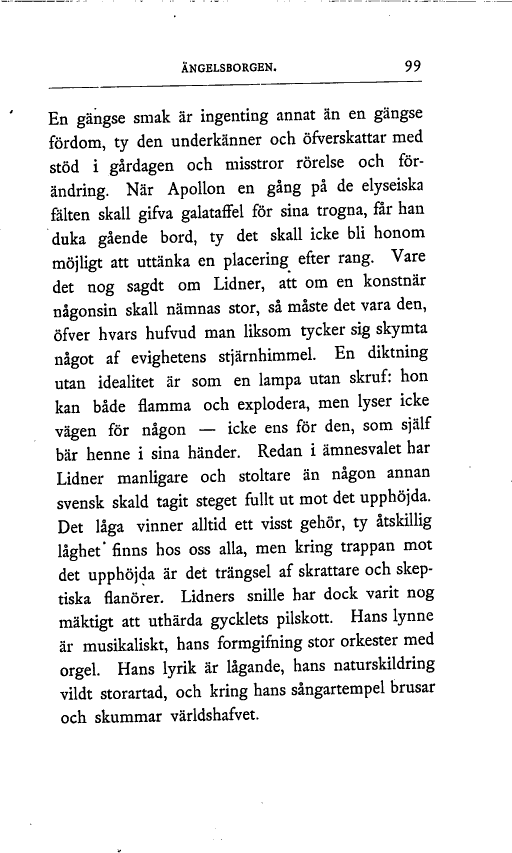 ÄNGELSBORGEN. 99

En gängse smak är ingenting annat än en gängse fördom, ty den underkänner och öfverskattar med stöd i gårdagen och misstror rörelse och förändring. När Apollon en gång på de elyseiska fälten skall gifva galataffel för sina trogna, får han duka gående bord, ty det skall icke bli honom möjligt att uttänka en placering efter rang. Vare det nog sagdt om Lidner, att om en konstnär någonsin skall nämnas stor, så måste det vara den, öfver hvars hufvud man liksom tycker sig skymta något af evighetens stjärnhimmel. En diktning utan idealitet är som en lampa utan skruf: hon kan både flamma och explodera, men lyser icke vägen för någon — icke ens för den, som själf bär henne i sina händer. Redan i ämnesvalet har Lidner manligare och stoltare än någon annan svensk skald tagit steget fullt ut mot det upphöjda. Det låga vinner alltid ett visst gehör, ty åtskillig låghet finns hos oss alla, men kring trappan mot det upphöjda är det trängsel af skrattare och skeptiska flanörer. Lidners snille har dock varit nog mäktigt att uthärda gycklets pilskott. Hans lynne är musikaliskt, hans formgifning stor orkester med orgel. Hans lyrik är lågande, hans naturskildring vildt storartad, och kring hans sångartempel brusar och skummar världshafvet.